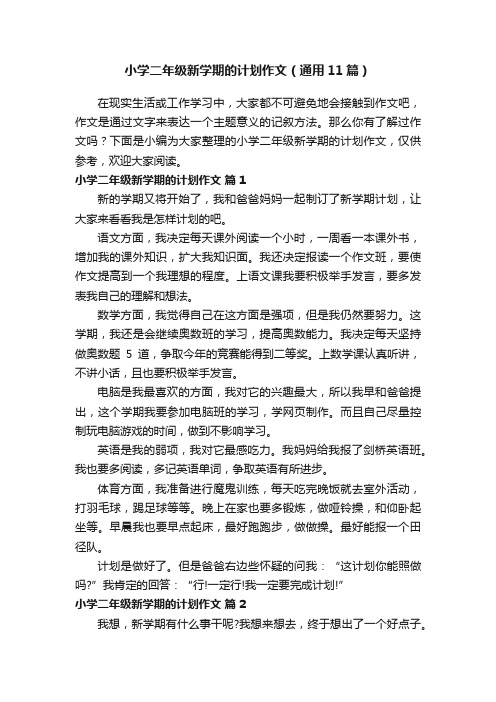 小学二年级新学期的计划作文（通用11篇）

在现实生活或工作学习中，大家都不可避免地会接触到作文吧，作文是通过文字来表达一个主题意义的记叙方法。那么你有了解过作文吗？下面是小编为大家整理的小学二年级新学期的计划作文，仅供参考，欢迎大家阅读。

小学二年级新学期的计划作文 篇1

新的学期又将开始了，我和爸爸妈妈一起制订了新学期计划，让大家来看看我是怎样计划的吧。

语文方面，我决定每天课外阅读一个小时，一周看一本课外书，增加我的课外知识，扩大我知识面。我还决定报读一个作文班，要使作文提高到一个我理想的程度。上语文课我要积极举手发言，要多发表我自己的理解和想法。

数学方面，我觉得自己在这方面是强项，但是我仍然要努力。这学期，我还是会继续奥数班的学习，提高奥数能力。我决定每天坚持做奥数题 5 道，争取今年的竞赛能得到二等奖。上数学课认真听讲，不讲小话，且也要积极举手发言。

电脑是我最喜欢的方面，我对它的兴趣最大，所以我早和爸爸提出，这个学期我要参加电脑班的学习，学网页制作。而且自己尽量控制玩电脑游戏的时间，做到不影响学习。

英语是我的弱项，我对它最感吃力。我妈妈给我报了剑桥英语班。我也要多阅读，多记英语单词，争取英语有所进步。

体育方面，我准备进行魔鬼训练，每天吃完晚饭就去室外活动，打羽毛球，踢足球等等。晚上在家也要多锻炼，做哑铃操，和仰卧起坐等。早晨我也要早点起床，最好跑跑步，做做操。最好能报一个田径队。

计划是做好了。但是爸爸右边些怀疑的问我：“这计划你能照做吗?”我肯定的回答：“行!一定行!我一定要完成计划!”

小学二年级新学期的计划作文 篇2

我想，新学期有什么事干呢?我想来想去，终于想出了一个好点子。